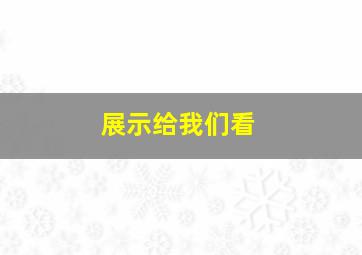 展示给我们看